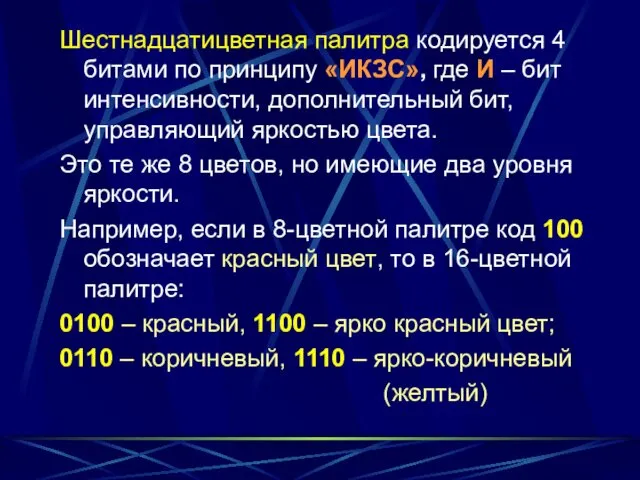 Шестнадцатицветная палитра кодируется 4 битами по принципу «ИКЗС», где И – бит интенсивности, дополнительный бит, управляющий яркостью цвета.

Это те же 8 цветов, но имеющие два уровня яркости.

Например, если в 8-цветной палитре код 100 обозначает красный цвет, то в 16-цветной палитре:

0100 – красный, 1100 – ярко красный цвет;

0110 – коричневый, 1110 – ярко-коричневый (желтый)